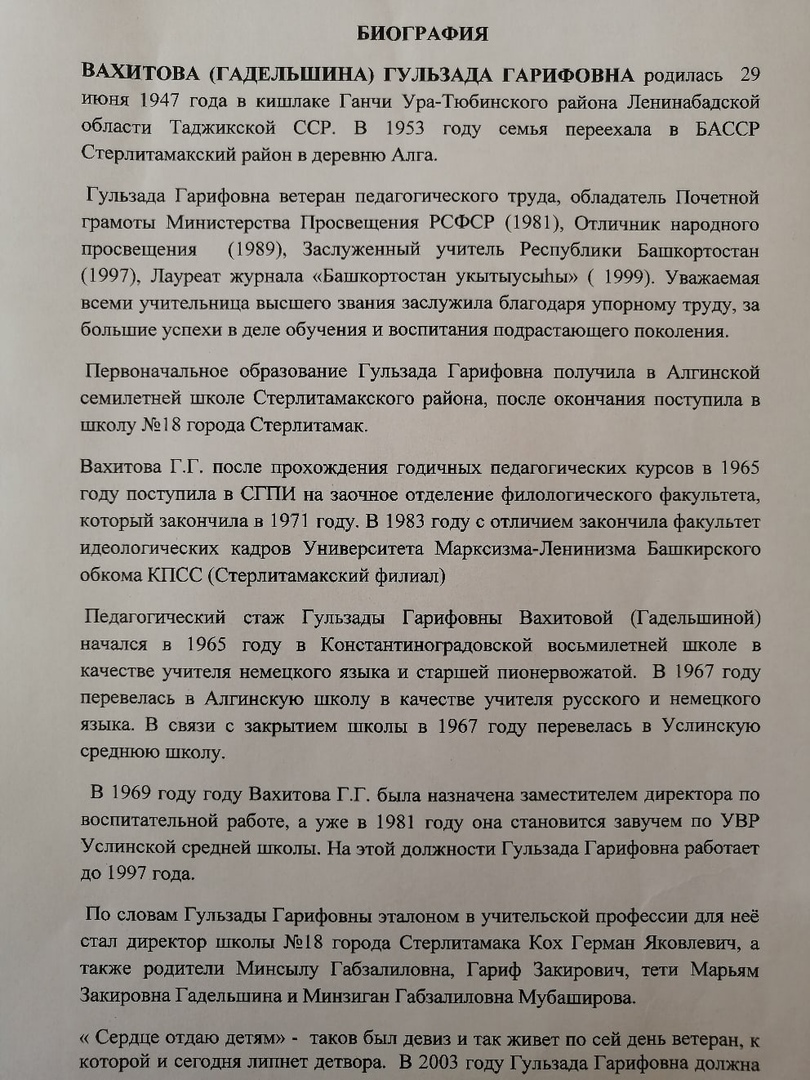 БИОГРАФИЯ

ВАХИТОВА (ГАДЕЛЬШИНА) ГУЛЬЗАДА ГАРИФОВНА родилась 29 июня 1947 года в кишлаке Ганчи Ура-Тюбинского района Ленинабадской области Таджикской ССР. В 1953 году семья переехала в БАССР Стерлитамакский район в деревню Алга.

Гульзада Гарифовна ветеран педагогического труда, обладатель Почетной грамоты Министерства Просвещения РСФСР (1981), Отличник народного просвещения (1989), Заслуженный учитель Республики Башкортостан (1997), Лауреат журнала «Башкортостан укытыусыһы» ( 1999). Уважаемая всеми учительница высшего звания заслужила благодаря упорному труду, за большие успехи в деле обучения и воспитания подрастающего поколения.

Первоначальное образование Гульзада Гарифовна получила в Алгинской семилетней школе Стерлитамакского района, после окончания поступила в школу №18 города Стерлитамак.

Вахитова Г.Г. после прохождения годичных педагогических курсов в 1965 году поступила в СГПИ на заочное отделение филологического факультета, который закончила в 1971 году. В 1983 году с отличием закончила факультет идеологических кадров Университета Марксизма-Ленинизма Башкирского обкома КПСС (Стерлитамакский филиал)

Педагогический стаж Гульзады Гарифовны Вахитовой (Гадельшиной) начался в 1965 году в Константиноградовской восьмилетней школе в качестве учителя немецкого языка и старшей пионервожатой. В 1967 году перевелась в Алгинскую школу в качестве учителя русского и немецкого языка. В связи с закрытием школы в 1967 году перевелась в Услинскую среднюю школу.

В 1969 году году Вахитова Г.Г. была назначена заместителем директора по воспитательной работе, а уже в 1981 году она становится завучем по УВР Услинской средней школы. На этой должности Гульзада Гарифовна работает до 1997 года.

По словам Гульзады Гарифовны эталоном в учительской профессии для неё стал директор школы №18 города Стерлитамака Кох Герман Яковлевич, а также родители Минсылу Габзалиловна, Гариф Закирович, тети Марьям Закировна Гадельшина и Минзиган Габзалиловна Мубаширова.

« Сердце отдаю детям» - таков был девиз и так живет по сей день ветеран, к которой и сегодня липнет детвора. В 2003 году Гульзада Гарифовна должна